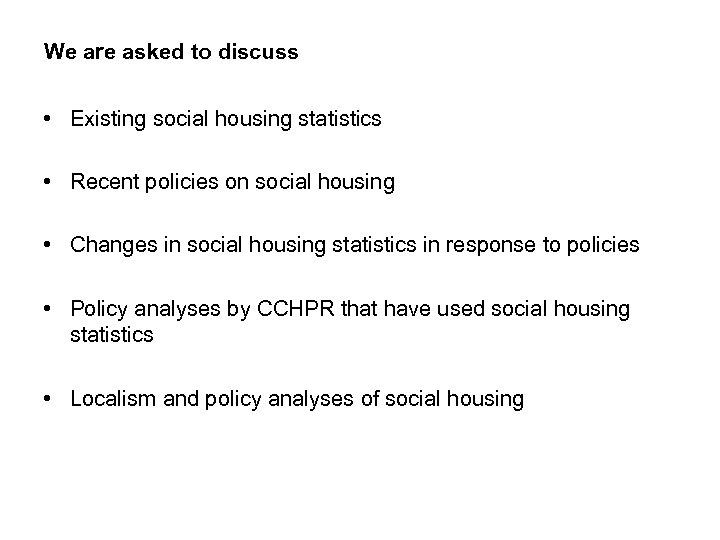 We are asked to discuss

• Existing social housing statistics

• Recent policies on social housing

• Changes in social housing statistics in response to policies

• Policy analyses by CCHPR that have used social housing statistics

• Localism and policy analyses of social housing